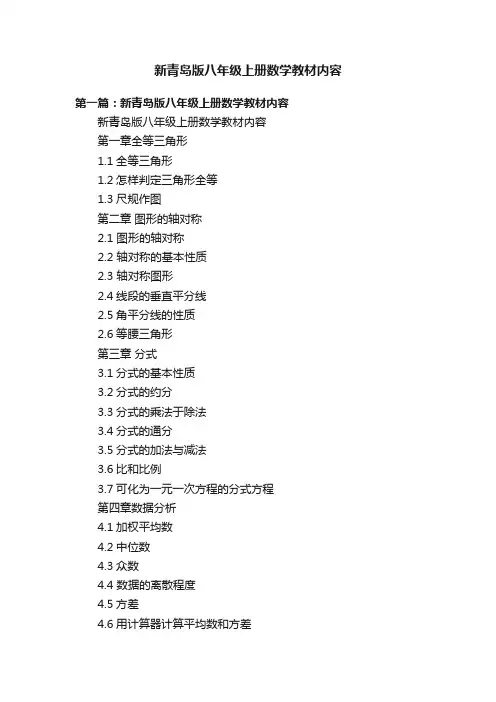 新青岛版八年级上册数学教材内容

第一篇：新青岛版八年级上册数学教材内容

新青岛版八年级上册数学教材内容

第一章全等三角形

1.1全等三角形

1.2怎样判定三角形全等

1.3尺规作图

第二章 图形的轴对称

2.1图形的轴对称

2.2轴对称的基本性质

2.3轴对称图形

2.4线段的垂直平分线

2.5角平分线的性质

2.6等腰三角形

第三章 分式

3.1分式的基本性质

3.2分式的约分

3.3分式的乘法于除法

3.4分式的通分

3.5分式的加法与减法

3.6比和比例

3.7可化为一元一次方程的分式方程

第四章数据分析

4.1加权平均数

4.2中位数

4.3众数

4.4数据的离散程度

4.5方差

4.6用计算器计算平均数和方差